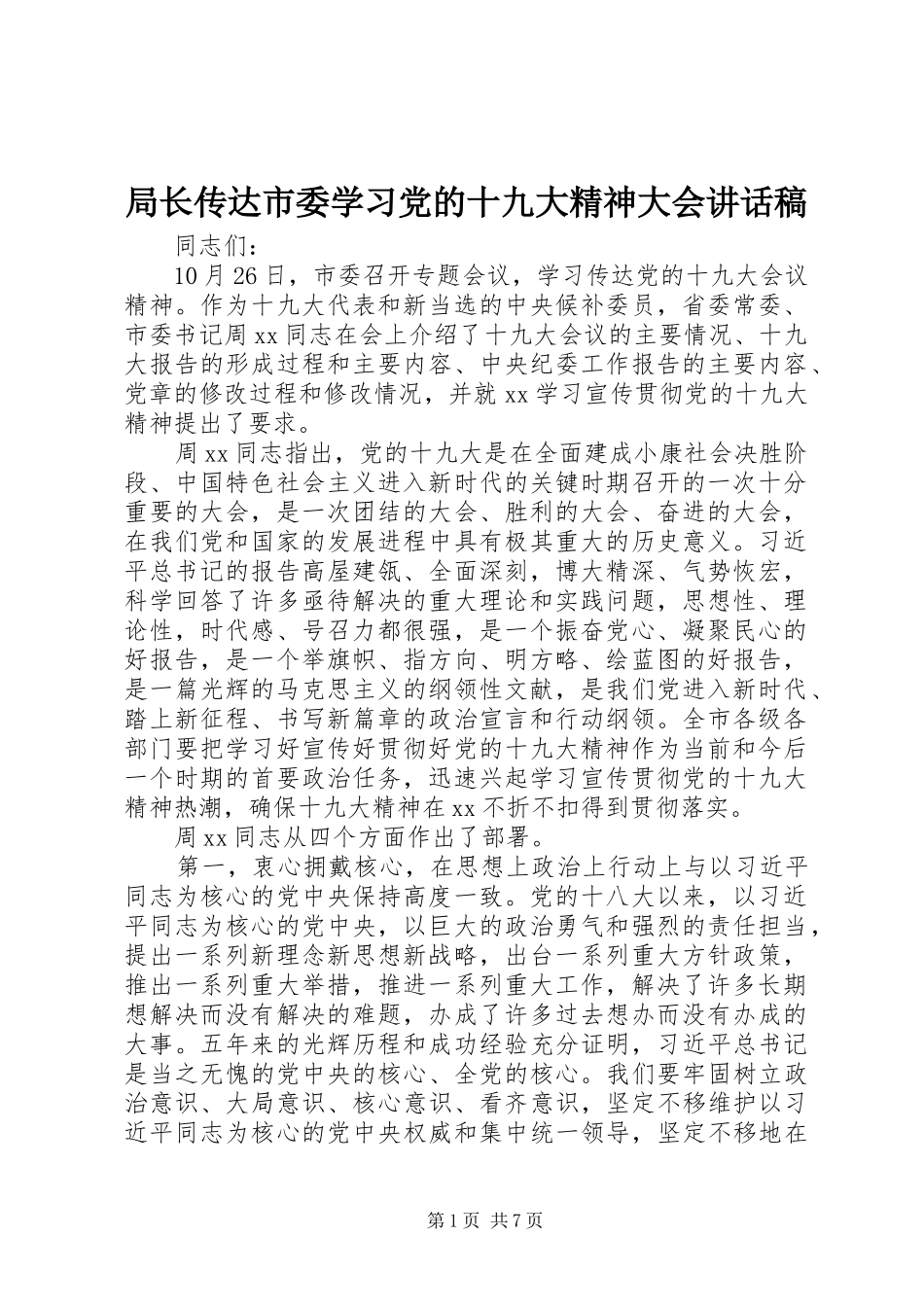 局长传达市委学习党的十九大精神大会讲话稿

同志们：

10月26日，市委召开专题会议，学习传达党的十九大会议精神。作为十九大代表和新当选的中央候补委员，省委常委、市委书记周xx同志在会上介绍了十九大会议的主要情况、十九大报告的形成过程和主要内容、中央纪委工作报告的主要内容、党章的修改过程和修改情况，并就xx学习宣传贯彻党的十九大精神提出了要求。

周xx同志指出，党的十九大是在全面建成小康社会决胜阶段、中国特色社会主义进入新时代的关键时期召开的一次十分重要的大会，是一次团结的大会、胜利的大会、奋进的大会，在我们党和国家的发展进程中具有极其重大的历史意义。习近平总书记的报告高屋建瓴、全面深刻，博大精深、气势恢宏，科学回答了许多亟待解决的重大理论和实践问题，思想性、理论性，时代感、号召力都很强，是一个振奋党心、凝聚民心的好报告，是一个举旗帜、指方向、明方略、绘蓝图的好报告，是一篇光辉的马克思主义的纲领性文献，是我们党进入新时代、踏上新征程、书写新篇章的政治宣言和行动纲领。全市各级各部门要把学习好宣传好贯彻好党的十九大精神作为当前和今后一个时期的首要政治任务，迅速兴起学习宣传贯彻党的十九大精神热潮，确保十九大精神在xx不折不扣得到贯彻落实。

周xx同志从四个方面作出了部署。

第一，衷心拥戴核心，在思想上政治上行动上与以习近平同志为核心的党中央保持高度一致。党的十八大以来，以习近平同志为核心的党中央，以巨大的政治勇气和强烈的责任担当，提出一系列新理念新思想新战略，出台一系列重大方针政策，推出一系列重大举措，推进一系列重大工作，解决了许多长期想解决而没有解决的难题，办成了许多过去想办而没有办成的大事。五年来的光辉历程和成功经验充分证明，习近平总书记是当之无愧的党中央的核心、全党的核心。我们要牢固树立政治意识、大局意识、核心意识、看齐意识，坚定不移维护以习近平同志为核心的党中央权威和集中统一领导，坚定不移地在

第1页 共7页